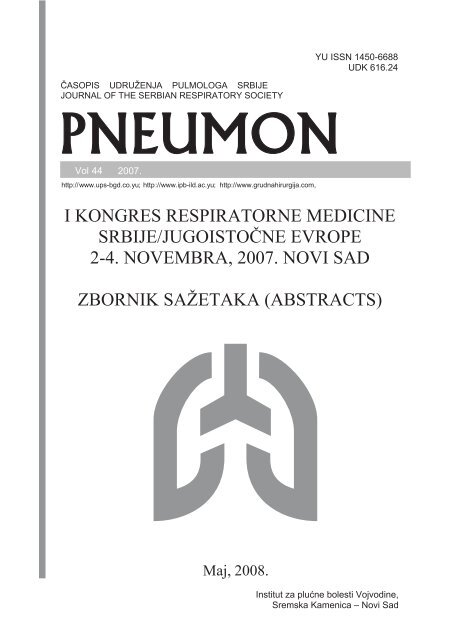 YU ISSN 1450-6688
UDK 616.24

ČASOPIS UDRUŽENJA PULMOLOGA SRBIJE
JOURNAL OF THE SERBIAN RESPIRATORY SOCIETY

PNEUMON

Vol 44 2007.

http://www.ups-bgd.co.yu; http://www.ipb-ild.ac.yu; http://www.grudnahirurgija.com,

I KONGRES RESPIRATORNE MEDICINE
SRBIJE/JUGOISTOČNE EVROPE
2-4. NOVEMBRA, 2007. NOVI SAD

ZBORNIK SAŽETAKA (ABSTRACTS)

Maj, 2008.

Institut za plućne bolesti Vojvodine,
Sremska Kamenica – Novi Sad